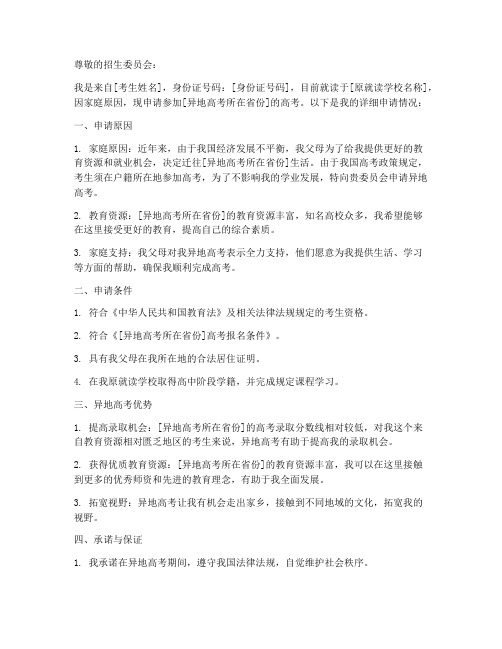 尊敬的招生委员会：

我是来自[考生姓名]，身份证号码：[身份证号码]，目前就读于[原就读学校名称]，因家庭原因，现申请参加[异地高考所在省份]的高考。以下是我的详细申请情况：

一、申请原因

1. 家庭原因：近年来，由于我国经济发展不平衡，我父母为了给我提供更好的教育资源和就业机会，决定迁往[异地高考所在省份]生活。由于我国高考政策规定，考生须在户籍所在地参加高考，为了不影响我的学业发展，特向贵委员会申请异地高考。

2. 教育资源：[异地高考所在省份]的教育资源丰富，知名高校众多，我希望能够在这里接受更好的教育，提高自己的综合素质。

3. 家庭支持：我父母对我异地高考表示全力支持，他们愿意为我提供生活、学习等方面的帮助，确保我顺利完成高考。

二、申请条件

1. 符合《中华人民共和国教育法》及相关法律法规规定的考生资格。

2. 符合《[异地高考所在省份]高考报名条件》。

3. 具有我父母在我所在地的合法居住证明。

4. 在我原就读学校取得高中阶段学籍，并完成规定课程学习。

三、异地高考优势

1. 提高录取机会：[异地高考所在省份]的高考录取分数线相对较低，对我这个来自教育资源相对匮乏地区的考生来说，异地高考有助于提高我的录取机会。

2. 获得优质教育资源：[异地高考所在省份]的教育资源丰富，我可以在这里接触到更多的优秀师资和先进的教育理念，有助于我全面发展。

3. 拓宽视野：异地高考让我有机会走出家乡，接触到不同地域的文化，拓宽我的视野。

四、承诺与保证

1. 我承诺在异地高考期间，遵守我国法律法规，自觉维护社会秩序。